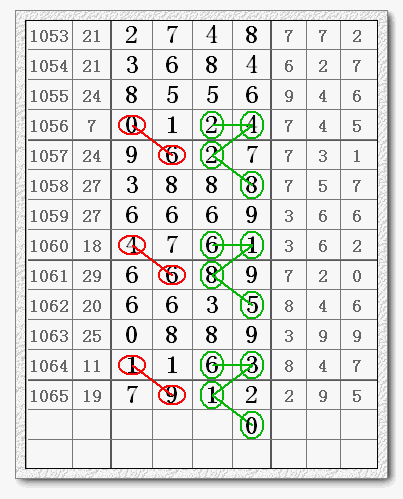 | 1053 | 21 | 2 | 7 | 4 | 8 | 7 | 7 | 2 |
|---|---|---|---|---|---|---|---|---|
| 1054 | 21 | 3 | 6 | 8 | 4 | 6 | 2 | 7 |
| 1055 | 24 | 8 | 5 | 5 | 6 | 9 | 4 | 6 |
| 1056 | 7 | 0 | 1 | 2 | 4 | 7 | 4 | 5 |
| 1057 | 24 | 9 | 6 | 2 | 7 | 7 | 3 | 1 |
| 1058 | 27 | 3 | 8 | 8 | 8 | 7 | 5 | 7 |
| 1059 | 27 | 6 | 6 | 6 | 9 | 3 | 6 | 6 |
| 1060 | 18 | 4 | 7 | 6 | 1 | 3 | 6 | 2 |
| 1061 | 29 | 6 | 6 | 8 | 9 | 7 | 2 | 0 |
| 1062 | 20 | 6 | 6 | 3 | 5 | 8 | 4 | 6 |
| 1063 | 25 | 0 | 8 | 8 | 9 | 3 | 9 | 9 |
| 1064 | 11 | 1 | 1 | 6 | 3 | 8 | 4 | 7 |
| 1065 | 19 | 7 | 9 | 1 | 2 | 2 | 9 | 5 |
| | | | | | 0 | | | |
| | | | | | | | | |